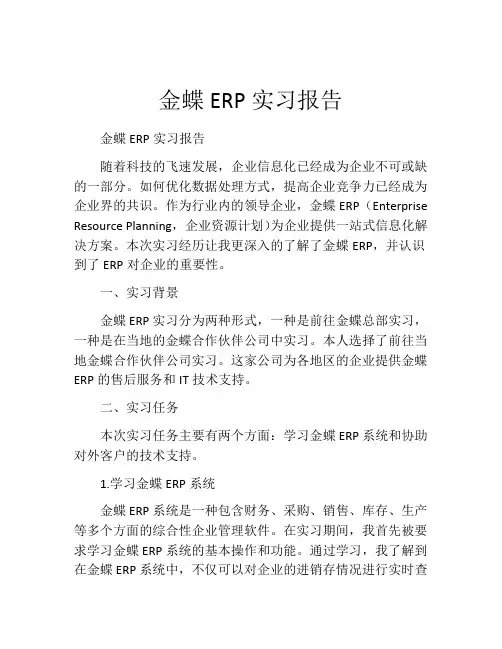 金蝶 ERP 实习报告

金蝶 ERP 实习报告

随着科技的飞速发展，企业信息化已经成为企业不可或缺的一部分。如何优化数据处理方式，提高企业竞争力已经成为企业界的共识。作为行业内的领导企业，金蝶 ERP（Enterprise Resource Planning，企业资源计划）为企业提供一站式信息化解决方案。本次实习经历让我更深入的了解了金蝶 ERP，并认识到了 ERP 对企业的重要性。

一、实习背景

金蝶 ERP 实习分为两种形式，一种是前往金蝶总部实习，一种是在当地的金蝶合作伙伴公司中实习。本人选择了前往当地金蝶合作伙伴公司实习。这家公司为各地区的企业提供金蝶 ERP 的售后服务和 IT 技术支持。

二、实习任务

本次实习任务主要有两个方面：学习金蝶 ERP 系统和协助对外客户的技术支持。

1.学习金蝶 ERP 系统

金蝶 ERP 系统是一种包含财务、采购、销售、库存、生产等多个方面的综合性企业管理软件。在实习期间，我首先被要求学习金蝶 ERP 系统的基本操作和功能。通过学习，我了解到在金蝶 ERP 系统中，不仅可以对企业的进销存情况进行实时查